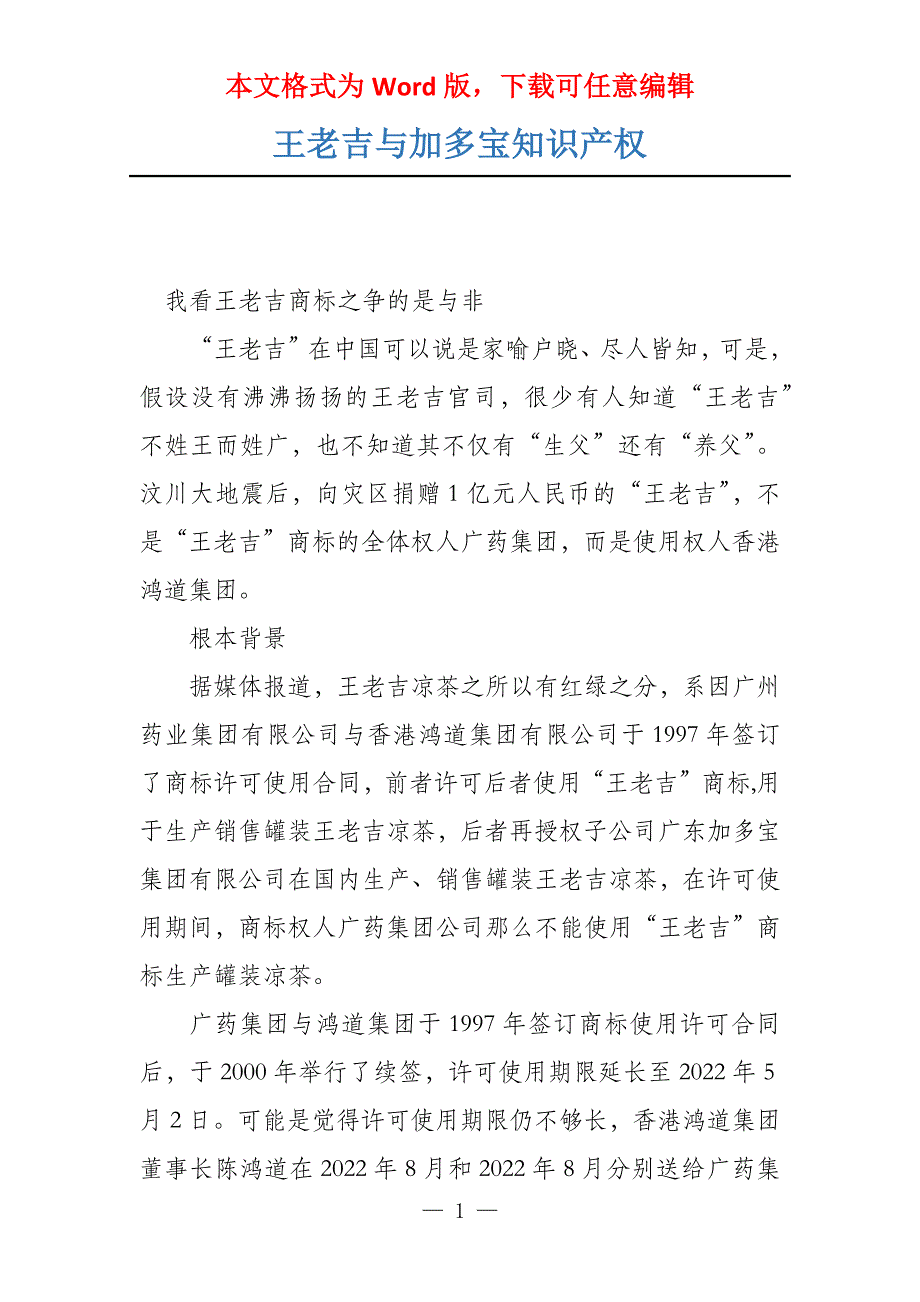 本文格式为 Word 版，下载可任意编辑

王老吉与加多宝知识产权

我看王老吉商标之争的是与非

“王老吉”在中国可以说是家喻户晓、尽人皆知，可是，假设没有沸沸扬扬的王老吉官司，很少有人知道“王老吉”不姓王而姓广，也不知道其不仅有“生父”还有“养父”。汶川大地震后，向灾区捐赠 1 亿元人民币的“王老吉”，不是“王老吉”商标的全体权人广药集团，而是使用权人香港鸿道集团。

根本背景

据媒体报道，王老吉凉茶之所以有红绿之分，系因广州药业集团有限公司与香港鸿道集团有限公司于 1997 年签订了商标许可使用合同，前者许可后者使用“王老吉”商标,用于生产销售罐装王老吉凉茶，后者再授权子公司广东加多宝集团有限公司在国内生产、销售罐装王老吉凉茶，在许可使用期间，商标权人广药集团公司那么不能使用“王老吉”商标生产罐装凉茶。

广药集团与鸿道集团于 1997 年签订商标使用许可合同后，于 2000 年举行了续签，许可使用期限延长至 2022 年 5 月 2 日。可能是觉得许可使用期限仍不够长，香港鸿道集团董事长陈鸿道在 2022 年 8 月和 2022 年 8 月分别送给广药集

— 1 —